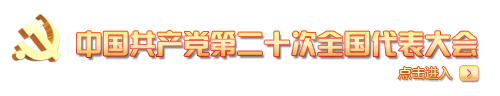 中国共产党第二十次全国代表大会

点击进入 >